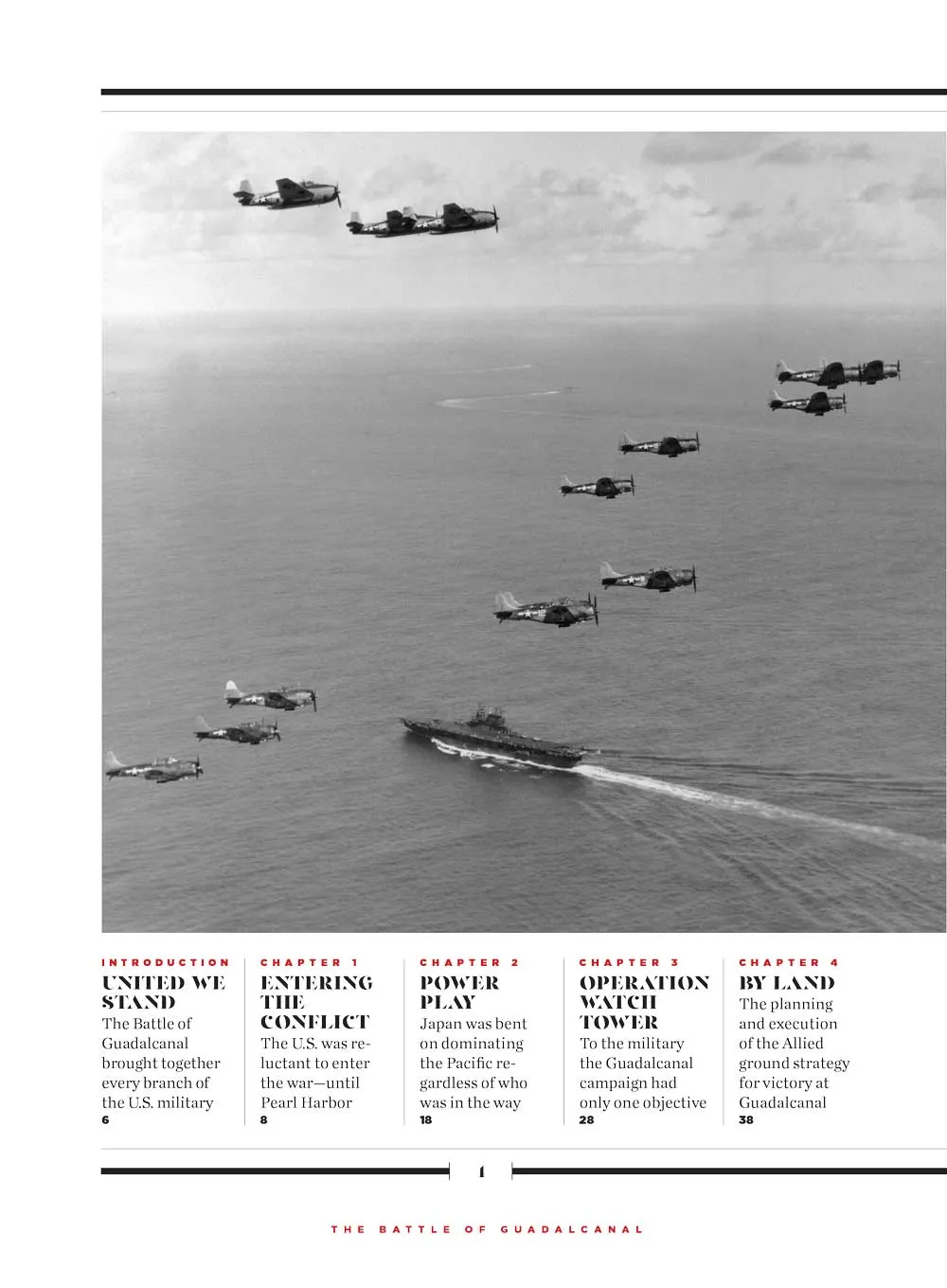 INTRODUCTION
UNITED WE STAND
The Battle of Guadalcanal brought together every branch of the U.S. military
6

CHAPTER 1
ENTERING THE CONFLICT
The U.S. was reluctant to enter the war—until Pearl Harbor
8

CHAPTER 2
POWER PLAY
Japan was bent on dominating the Pacific regardless of who was in the way
18

CHAPTER 3
OPERATION WATCH TOWER
To the military the Guadalcanal campaign had only one objective
28

CHAPTER 4
BY LAND
The planning and execution of the Allied ground strategy for victory at Guadalcanal
38

4

THE BATTLE OF GUADALCANAL